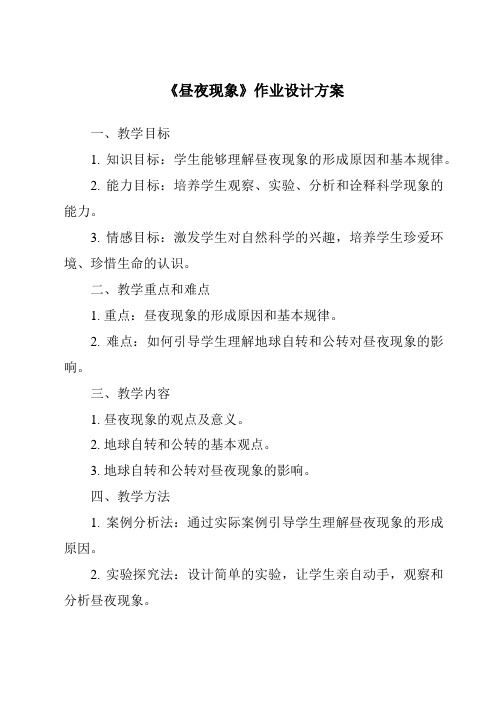 《昼夜现象》作业设计方案

一、教学目标

1. 知识目标：学生能够理解昼夜现象的形成原因和基本规律。

2. 能力目标：培养学生观察、实验、分析和诠释科学现象的能力。

3. 情感目标：激发学生对自然科学的兴趣，培养学生珍爱环境、珍惜生命的认识。

二、教学重点和难点

1. 重点：昼夜现象的形成原因和基本规律。

2. 难点：如何引导学生理解地球自转和公转对昼夜现象的影响。

三、教学内容

1. 昼夜现象的观点及意义。

2. 地球自转和公转的基本观点。

3. 地球自转和公转对昼夜现象的影响。

四、教学方法

1. 案例分析法：通过实际案例引导学生理解昼夜现象的形成原因。

2. 实验探究法：设计简单的实验，让学生亲自动手，观察和分析昼夜现象。